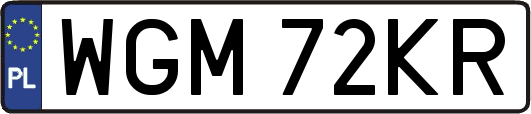 PL

WGM 72KR